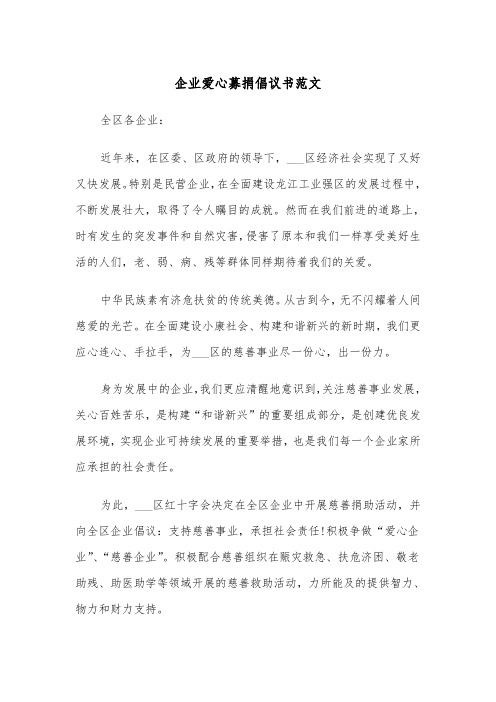 企业爱心募捐倡议书范文

全区各企业：

近年来，在区委、区政府的领导下，___区经济社会实现了又好又快发展。特别是民营企业，在全面建设龙江工业强区的发展过程中，不断发展壮大，取得了令人瞩目的成就。然而在我们前进的道路上，时有发生的突发事件和自然灾害，侵害了原本和我们一样享受美好生活的人们，老、弱、病、残等群体同样期待着我们的关爱。

中华民族素有济危扶贫的传统美德。从古到今，无不闪耀着人间慈爱的光芒。在全面建设小康社会、构建和谐新兴的新时期，我们更应心连心、手拉手，为___区的慈善事业尽一份心，出一份力。

身为发展中的企业，我们更应清醒地意识到，关注慈善事业发展，关心百姓苦乐，是构建“和谐新兴”的重要组成部分，是创建优良发展环境，实现企业可持续发展的重要举措，也是我们每一个企业家所应承担的社会责任。

为此，___区红十字会决定在全区企业中开展慈善捐助活动，并向全区企业倡议：支持慈善事业，承担社会责任!积极争做“爱心企业”、“慈善企业”。积极配合慈善组织在赈灾救急、扶危济困、敬老助残、助医助学等领域开展的慈善救助活动，力所能及的提供智力、物力和财力支持。